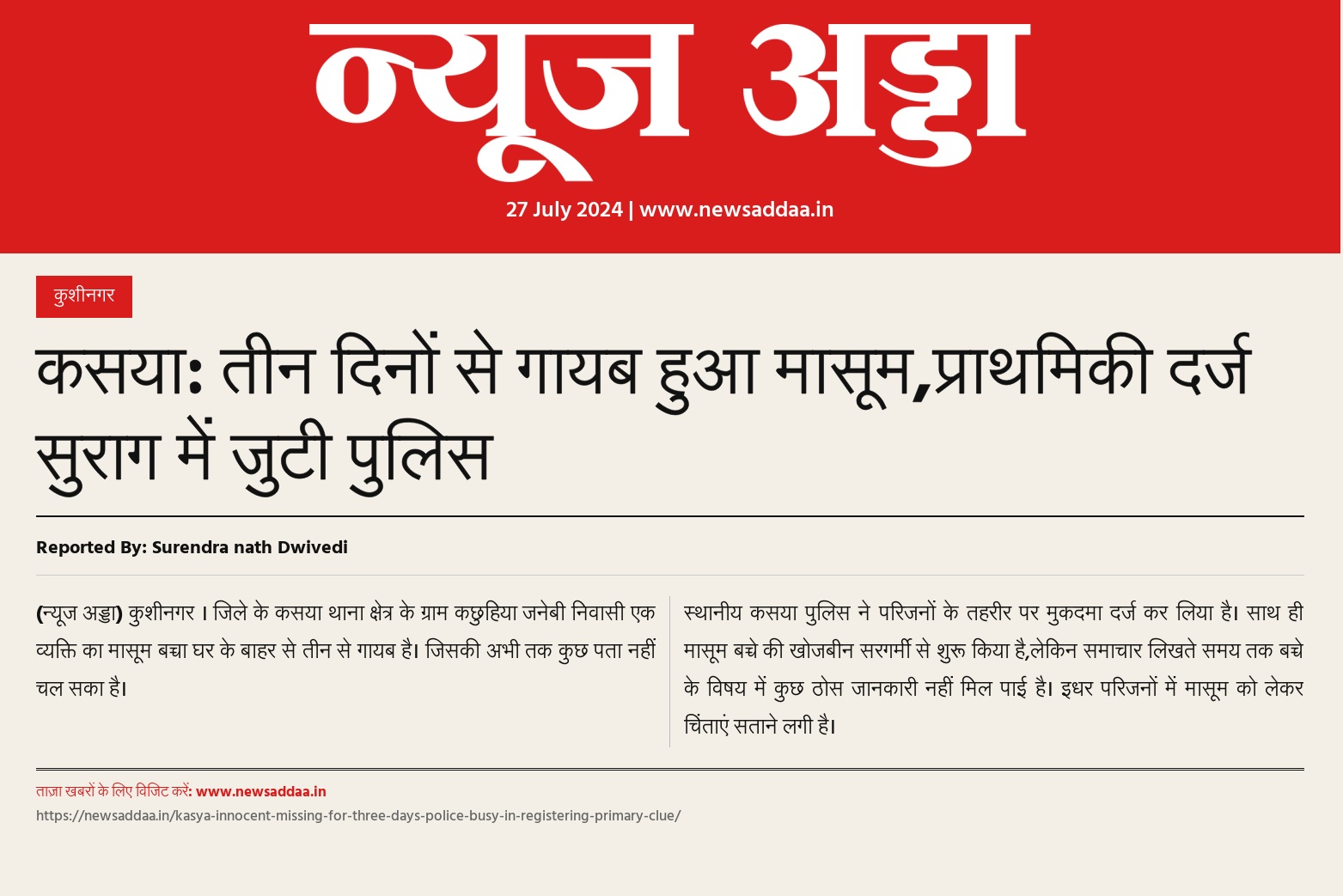 न्यूज अड्डा

27 July 2024 | www.newsaddaa.in

कुशीनगर

कसया: तीन दिनों से गायब हुआ मासूम,प्राथमिकी दर्ज सुराग में जुटी पुलिस

Reported By: Surendra nath Dwivedi

(न्यूज अड्डा) कुशीनगर । जिले के कसया थाना क्षेत्र के ग्राम कछुहिया जनेबी निवासी एक व्यक्ति का मासूम बच्चा घर के बाहर से तीन से गायब है। जिसकी अभी तक कुछ पता नहीं चल सका है।

स्थानीय कसया पुलिस ने परिजनों के तहरीर पर मुकदमा दर्ज कर लिया है। साथ ही मासूम बच्चे की खोजबीन सरगर्मी से शुरू किया है,लेकिन समाचार लिखते समय तक बच्चे के विषय में कुछ ठोस जानकारी नहीं मिल पाई है। इधर परिजनों में मासूम को लेकर चिंताएं सताने लगी है।

ताज़ा खबरों के लिए विजिट करें: www.newsaddaa.in
https://newsaddaa.in/kasya-innocent-missing-for-three-days-police-busy-in-registering-primary-clue/